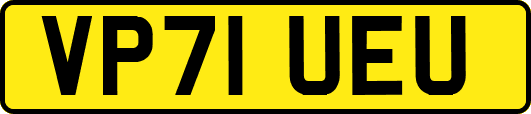 VP71 UEU